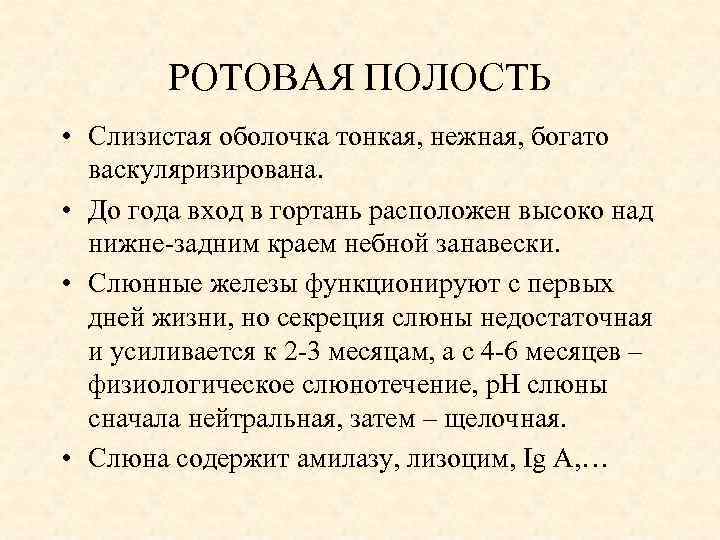 РОТОВАЯ ПОЛОСТЬ

• Слизистая оболочка тонкая, нежная, богато васкуляризирована.

• До года вход в гортань расположен высоко над нижне-задним краем небной занавески.

• Слюнные железы функционируют с первых дней жизни, но секреция слюны недостаточная и усиливается к 2-3 месяцам, а с 4-6 месяцев – физиологическое слюнотечение, pH слюны сначала нейтральная, затем – щелочная.

• Слюна содержит амилазу, лизоцим, Ig A,…